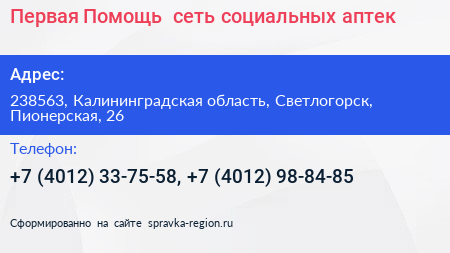 Первая Помощь сеть социальных аптек

Адрес:

238563, Калининградская область, Светлогорск, Пионерская, 26

Телефон:

+7 (4012) 33-75-58, +7 (4012) 98-84-85

Сформированно на сайте spravka-region.ru